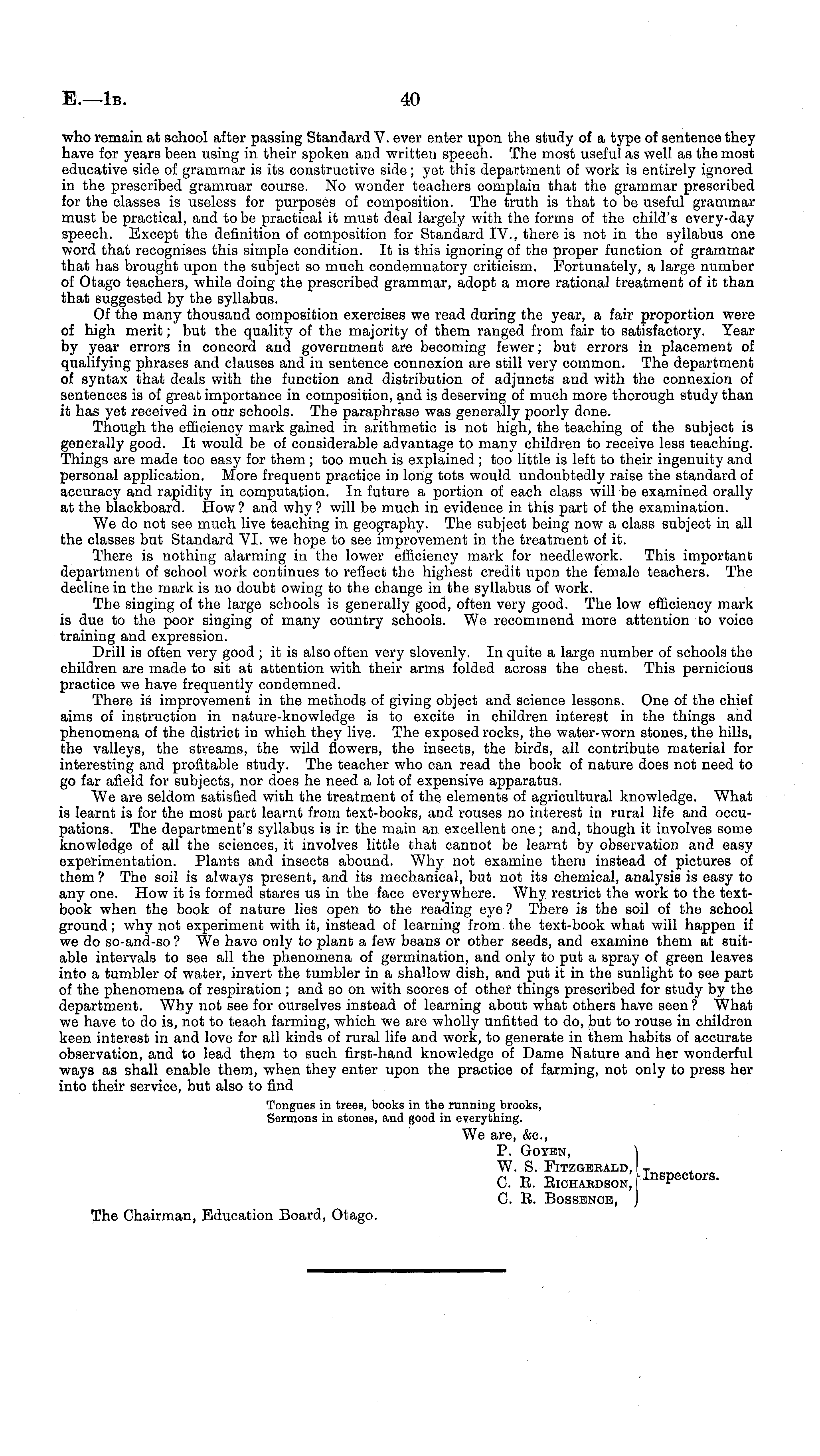 E.—1B. 40

who remain at school after passing Standard V. ever enter upon the study of a type of sentence they have for years been using in their spoken and written speech. The most useful as well as the most educative side of grammar is its constructive side; yet this department of work is entirely ignored in the prescribed grammar course. No wonder teachers complain that the grammar prescribed for the classes is useless for purposes of composition. The truth is that to be useful grammar must be practical, and to be practical it must deal largely with the forms of the child's every-day speech. Except the definition of composition for Standard IV., there is not in the syllabus one word that recognises this simple condition. It is this ignoring of the proper function of grammar that has brought upon the subject so much condemnatory criticism. Fortunately, a large number of Otago teachers, while doing the prescribed grammar, adopt a more rational treatment of it than that suggested by the syllabus.

Of the many thousand composition exercises we read during the year, a fair proportion were of high merit; but the quality of the majority of them ranged from fair to satisfactory. Year by year errors in concord and government are becoming fewer; but errors in placement of qualifying phrases and clauses and in sentence connexion are still very common. The department of syntax that deals with the function and distribution of adjuncts and with the connexion of sentences is of great importance in composition, and is deserving of much more thorough study than it has yet received in our schools. The paraphrase was generally poorly done.

Though the efficiency mark gained in arithmetic is not high, the teaching of the subject is generally good. It would be of considerable advantage to many children to receive less teaching. Things are made too easy for them; too much is explained; too little is left to their ingenuity and personal application. More frequent practice in long tots would undoubtedly raise the standard of accuracy and rapidity in computation. In future a portion of each class will be examined orally at the blackboard. How? and why? will be much in evidence in this part of the examination.

We do not see much live teaching in geography. The subject being now a class subject in all the classes but Standard VI. we hope to see improvement in the treatment of it.

There is nothing alarming in the lower efficiency mark for needlework. This important department of school work continues to reflect the highest credit upon the female teachers. The decline in the mark is no doubt owing to the change in the syllabus of work.

The singing of the large schools is generally good, often very good. The low efficiency mark is due to the poor singing of many country schools. We recommend more attention to voice training and expression.

Drill is often very good; it is also often very slovenly. In quite a large number of schools the children are made to sit at attention with their arms folded across the chest. This pernicious practice we have frequently condemned.

There is improvement in the methods of giving object and science lessons. One of the chief aims of instruction in nature-knowledge is to excite in children interest in the things and phenomena of the district in which they live. The exposed rocks, the water-worn stones, the hills, the valleys, the streams, the wild flowers, the insects, the birds, all contribute material for interesting and profitable study. The teacher who can read the book of nature does not need to go far afield for subjects, nor does he need a lot of expensive apparatus.

We are seldom satisfied with the treatment of the elements of agricultural knowledge. What is learnt is for the most part learnt from text-books, and rouses no interest in rural life and occupations. The department's syllabus is in the main an excellent one; and, though it involves some knowledge of all the sciences, it involves little that cannot be learnt by observation and easy experimentation. Plants and insects abound. Why not examine them instead of pictures of them? The soil is always present, and its mechanical, but not its chemical, analysis is easy to any one. How it is formed stares us in the face everywhere. Why restrict the work to the text-book when the book of nature lies open to the reading eye? There is the soil of the school ground; why not experiment with it, instead of learning from the text-book what will happen if we do so-and-so? We have only to plant a few beans or other seeds, and examine them at suitable intervals to see all the phenomena of germination, and only to put a spray of green leaves into a tumbler of water, invert the tumbler in a shallow dish, and put it in the sunlight to see part of the phenomena of respiration; and so on with scores of other things prescribed for study by the department. Why not see for ourselves instead of learning about what others have seen? What we have to do is, not to teach farming, which we are wholly unfitted to do, but to rouse in children keen interest in and love for all kinds of rural life and work, to generate in them habits of accurate observation, and to lead them to such first-hand knowledge of Dame Nature and her wonderful ways as shall enable them, when they enter upon the practice of farming, not only to press her into their service, but also to find

Tongues in trees, books in the running brooks,
Sermons in stones, and good in everything.

We are, &c.,
P. Goyen,
W. S. Fitzgerald,
C. R. Richardson,
C. R. Bossence,
Inspectors.

The Chairman, Education Board, Otago.